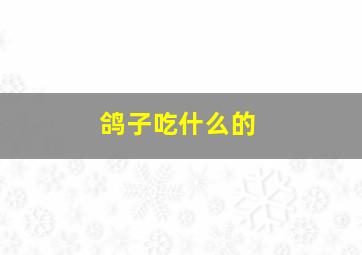 鸽子吃什么的